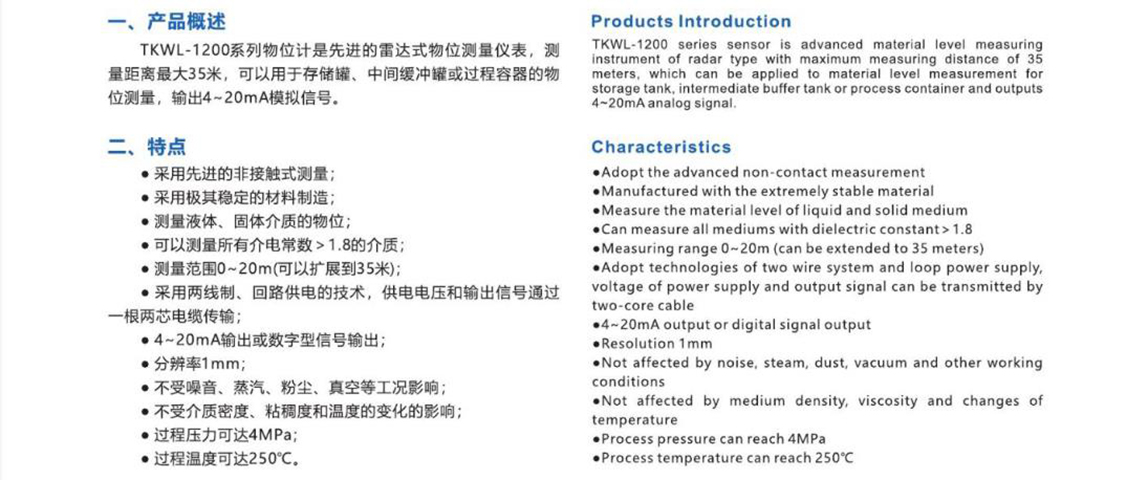 一、产品概述

TKWL-1200系列物位计是先进的雷达式物位测量仪表，测量距离最大35米，可以用于存储罐、中间缓冲罐或过程容器的物位测量，输出4~20mA模拟信号。

二、特点

● 采用先进的非接触式测量；
● 采用极其稳定的材料制造；
● 测量液体、固体介质的物位；
● 可以测量所有介电常数＞1.8的介质；
● 测量范围0~20m(可以扩展到35米)；
● 采用两线制、回路供电的技术，供电电压和输出信号通过一根两芯电缆传输；
● 4~20mA输出或数字型信号输出；
● 分辨率1mm；
● 不受噪音、蒸汽、粉尘、真空等工况影响；
● 不受介质密度、粘稠度和温度的变化的影响；
● 过程压力可达4MPa;
● 过程温度可达250℃。

Products Introduction

TKWL-1200 series sensor is advanced material level measuring instrument of radar type with maximum measuring distance of 35 meters, which can be applied to material level measurement for storage tank, intermediate buffer tank or process container and outputs 4~20mA analog signal.

Characteristics

●Adopt the advanced non-contact measurement
●Manufactured with the extremely stable material
●Measure the material level of liquid and solid medium
●Can measure all mediums with dielectric constant＞1.8
●Measuring range 0~20m (can be extended to 35 meters)
●Adopt technologies of two wire system and loop power supply, voltage of power supply and output signal can be transmitted by two-core cable
●4~20mA output or digital signal output
●Resolution 1mm
●Not affected by noise, steam, dust, vacuum and other working conditions
●Not affected by medium density, viscosity and changes of temperature
●Process pressure can reach 4MPa
●Process temperature can reach 250℃